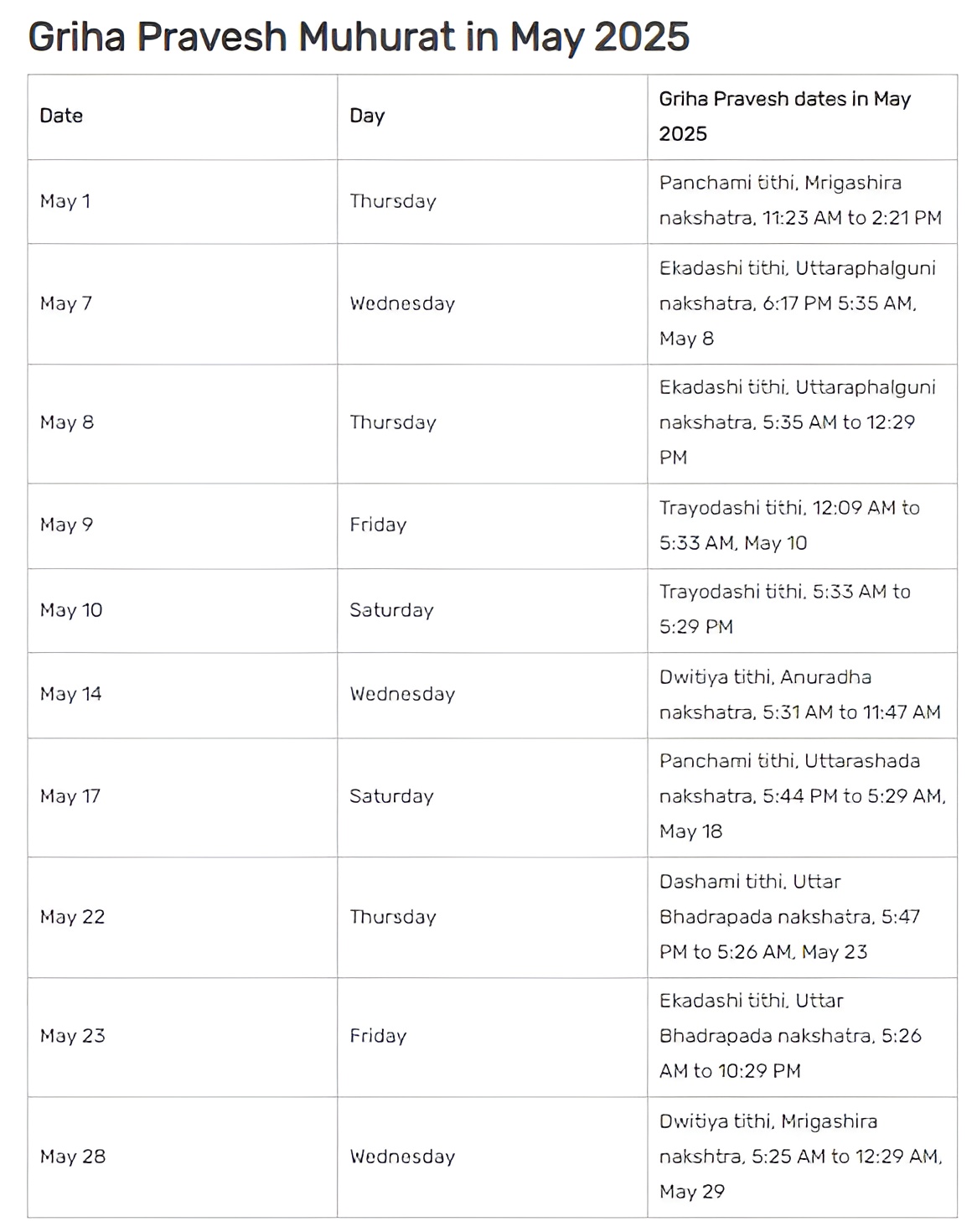 Griha Pravesh Muhurat in May 2025

| Date | Day | Griha Pravesh dates in May 2025 |
|---|---|---|
| May 1 | Thursday | Panchami tithi, Mrigashira nakshatra, 11:23 AM to 2:21 PM |
| May 7 | Wednesday | Ekadashi tithi, Uttaraphalguni nakshatra, 6:17 PM 5:35 AM, May 8 |
| May 8 | Thursday | Ekadashi tithi, Uttaraphalguni nakshatra, 5:35 AM to 12:29 PM |
| May 9 | Friday | Trayodashi tithi, 12:09 AM to 5:33 AM, May 10 |
| May 10 | Saturday | Trayodashi tithi, 5:33 AM to 5:29 PM |
| May 14 | Wednesday | Dwitiya tithi, Anuradha nakshatra, 5:31 AM to 11:47 AM |
| May 17 | Saturday | Panchami tithi, Uttarashada nakshatra, 5:44 PM to 5:29 AM, May 18 |
| May 22 | Thursday | Dashami tithi, Uttar Bhadrapada nakshatra, 5:47 PM to 5:26 AM, May 23 |
| May 23 | Friday | Ekadashi tithi, Uttar Bhadrapada nakshatra, 5:26 AM to 10:29 PM |
| May 28 | Wednesday | Dwitiya tithi, Mrigashira nakshtra, 5:25 AM to 12:29 AM, May 29 |